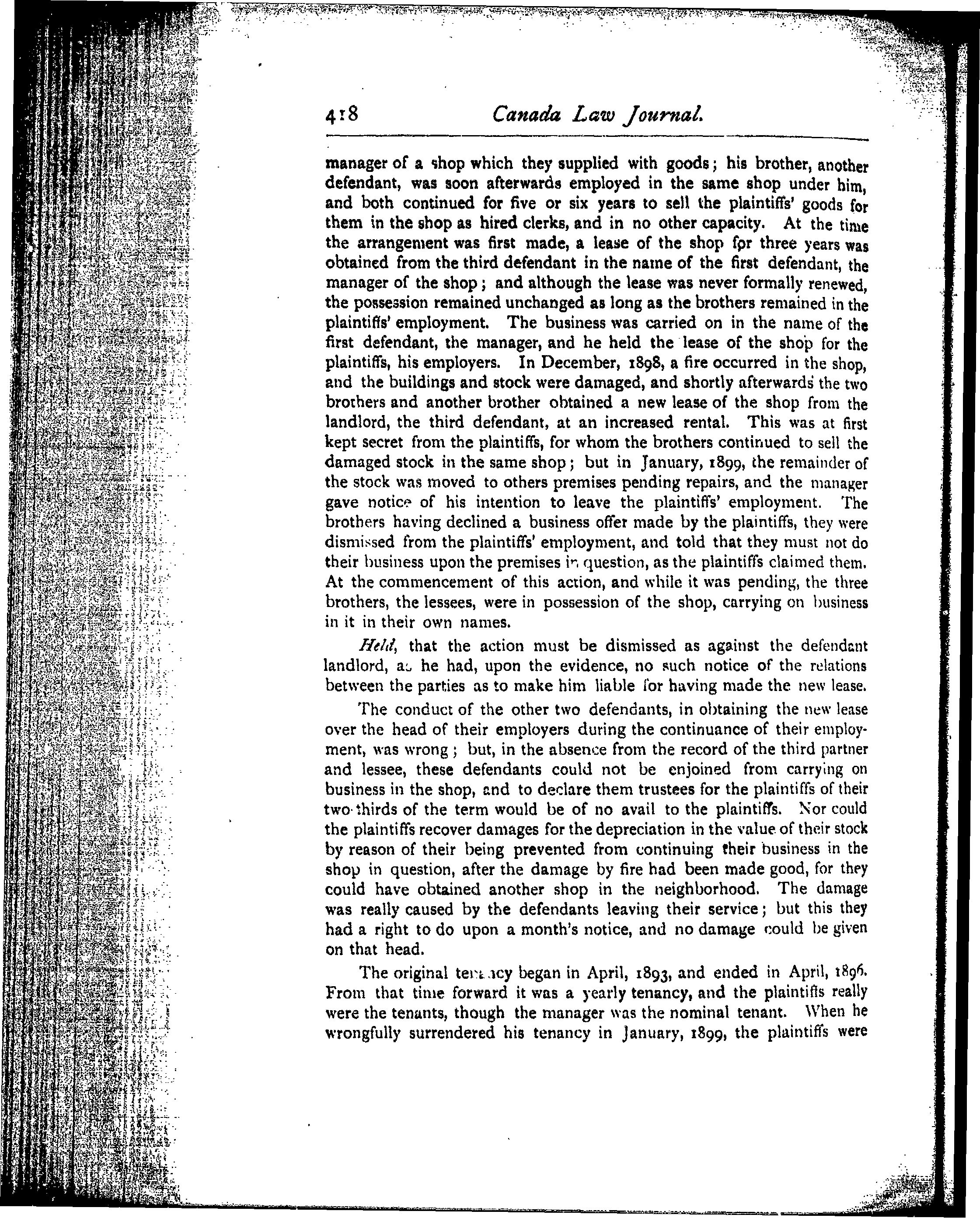 418 Canada Law Journal.

manager of a shop which they supplied with goods; his brother, another defendant, was soon afterwards employed in the same shop under him, and both continued for five or six years to sell the plaintiffs' goods for them in the shop as hired clerks, and in no other capacity. At the time the arrangement was first made, a lease of the shop for three years was obtained from the third defendant in the name of the first defendant, the manager of the shop; and although the lease was never formally renewed, the possession remained unchanged as long as the brothers remained in the plaintiffs' employment. The business was carried on in the name of the first defendant, the manager, and he held the lease of the shop for the plaintiffs, his employers. In December, 1898, a fire occurred in the shop, and the buildings and stock were damaged, and shortly afterwards the two brothers and another brother obtained a new lease of the shop from the landlord, the third defendant, at an increased rental. This was at first kept secret from the plaintiffs, for whom the brothers continued to sell the damaged stock in the same shop; but in January, 1899, the remainder of the stock was moved to others premises pending repairs, and the manager gave notice of his intention to leave the plaintiffs' employment. The brothers having declined a business offer made by the plaintiffs, they were dismissed from the plaintiffs' employment, and told that they must not do their business upon the premises in question, as the plaintiffs claimed them. At the commencement of this action, and while it was pending, the three brothers, the lessees, were in possession of the shop, carrying on business in it in their own names.

Held, that the action must be dismissed as against the defendant landlord, as he had, upon the evidence, no such notice of the relations between the parties as to make him liable for having made the new lease.

The conduct of the other two defendants, in obtaining the new lease over the head of their employers during the continuance of their employment, was wrong; but, in the absence from the record of the third partner and lessee, these defendants could not be enjoined from carrying on business in the shop, and to declare them trustees for the plaintiffs of their two-thirds of the term would be of no avail to the plaintiffs. Nor could the plaintiffs recover damages for the depreciation in the value of their stock by reason of their being prevented from continuing their business in the shop in question, after the damage by fire had been made good, for they could have obtained another shop in the neighborhood. The damage was really caused by the defendants leaving their service; but this they had a right to do upon a month's notice, and no damage could be given on that head.

The original tenancy began in April, 1893, and ended in April, 1896. From that time forward it was a yearly tenancy, and the plaintiffs really were the tenants, though the manager was the nominal tenant. When he wrongfully surrendered his tenancy in January, 1899, the plaintiffs were